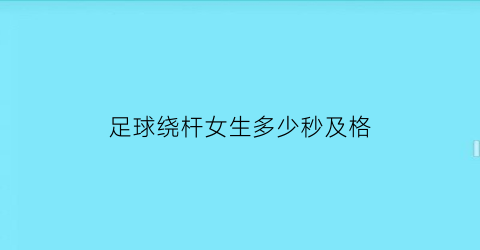 足球绕杆女生多少秒及格